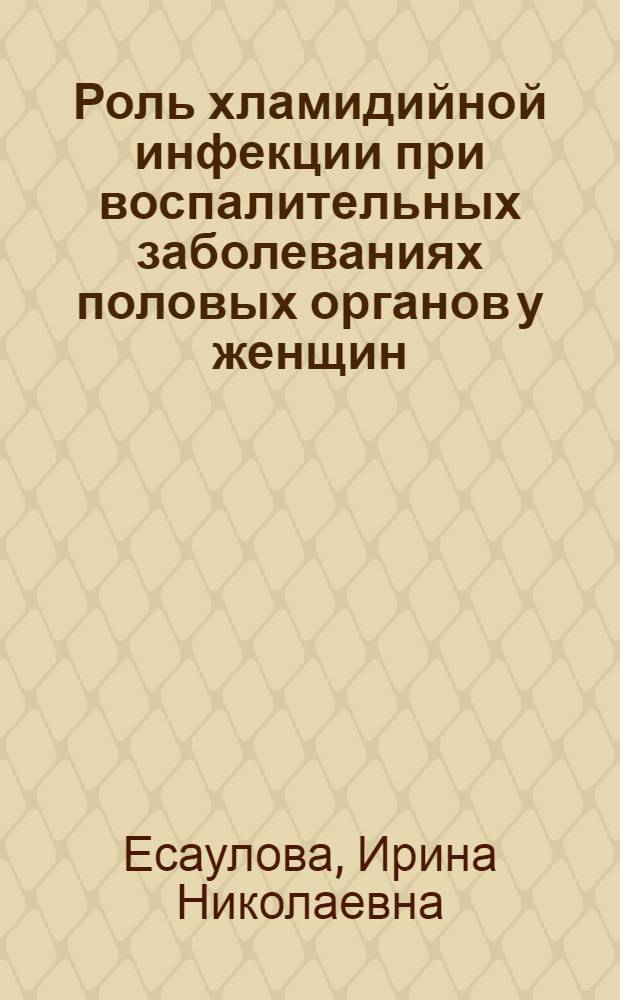 Роль хламидийной инфекции при воспалительных заболеваниях половых органов у женщин

Есаулова, Ирина Николаевна